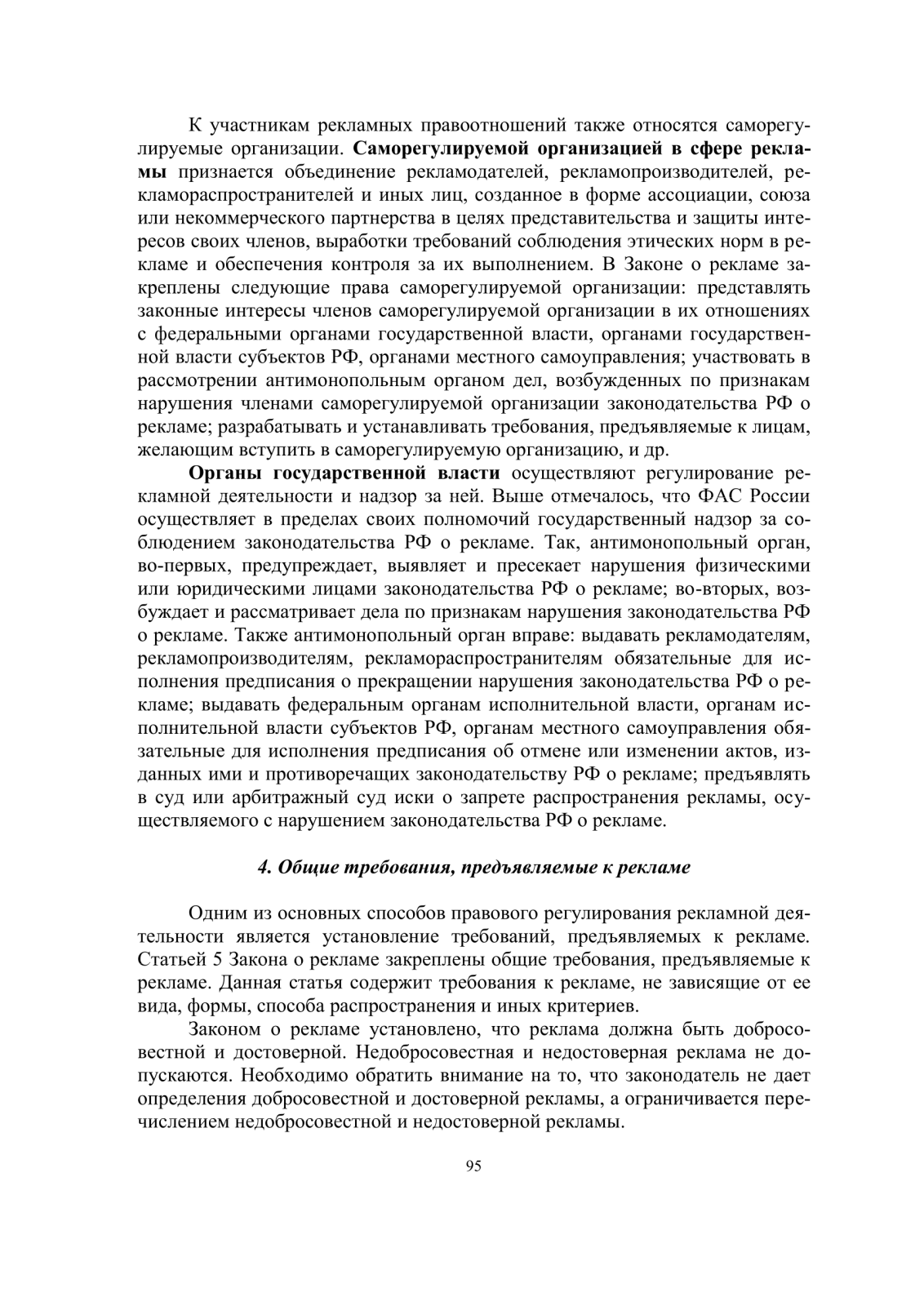 К участникам рекламных правоотношений также относятся саморегулируемые организации. Саморегулируемой организацией в сфере рекламы признается объединение рекламодателей, рекламопроизводителей, рекламораспространителей и иных лиц, созданное в форме ассоциации, союза или некоммерческого партнерства в целях представительства и защиты интересов своих членов, выработки требований соблюдения этических норм в рекламе и обеспечения контроля за их выполнением. В Законе о рекламе закреплены следующие права саморегулируемой организации: представлять законные интересы членов саморегулируемой организации в их отношениях с федеральными органами государственной власти, органами государственной власти субъектов РФ, органами местного самоуправления; участвовать в рассмотрении антимонопольным органом дел, возбужденных по признакам нарушения членами саморегулируемой организации законодательства РФ о рекламе; разрабатывать и устанавливать требования, предъявляемые к лицам, желающим вступить в саморегулируемую организацию, и др.

Органы государственной власти осуществляют регулирование рекламной деятельности и надзор за ней. Выше отмечалось, что ФАС России осуществляет в пределах своих полномочий государственный надзор за соблюдением законодательства РФ о рекламе. Так, антимонопольный орган, во-первых, предупреждает, выявляет и пресекает нарушения физическими или юридическими лицами законодательства РФ о рекламе; во-вторых, возбуждает и рассматривает дела по признакам нарушения законодательства РФ о рекламе. Также антимонопольный орган вправе: выдавать рекламодателям, рекламопроизводителям, рекламораспространителям обязательные для исполнения предписания о прекращении нарушения законодательства РФ о рекламе; выдавать федеральным органам исполнительной власти, органам исполнительной власти субъектов РФ, органам местного самоуправления обязательные для исполнения предписания об отмене или изменении актов, изданных ими и противоречащих законодательству РФ о рекламе; предъявлять в суд или арбитражный суд иски о запрете распространения рекламы, осуществляемого с нарушением законодательства РФ о рекламе.

4. Общие требования, предъявляемые к рекламе

Одним из основных способов правового регулирования рекламной деятельности является установление требований, предъявляемых к рекламе. Статьей 5 Закона о рекламе закреплены общие требования, предъявляемые к рекламе. Данная статья содержит требования к рекламе, не зависящие от ее вида, формы, способа распространения и иных критериев.

Законом о рекламе установлено, что реклама должна быть добросовестной и достоверной. Недобросовестная и недостоверная реклама не допускаются. Необходимо обратить внимание на то, что законодатель не дает определения добросовестной и достоверной рекламы, а ограничивается перечислением недобросовестной и недостоверной рекламы.

95